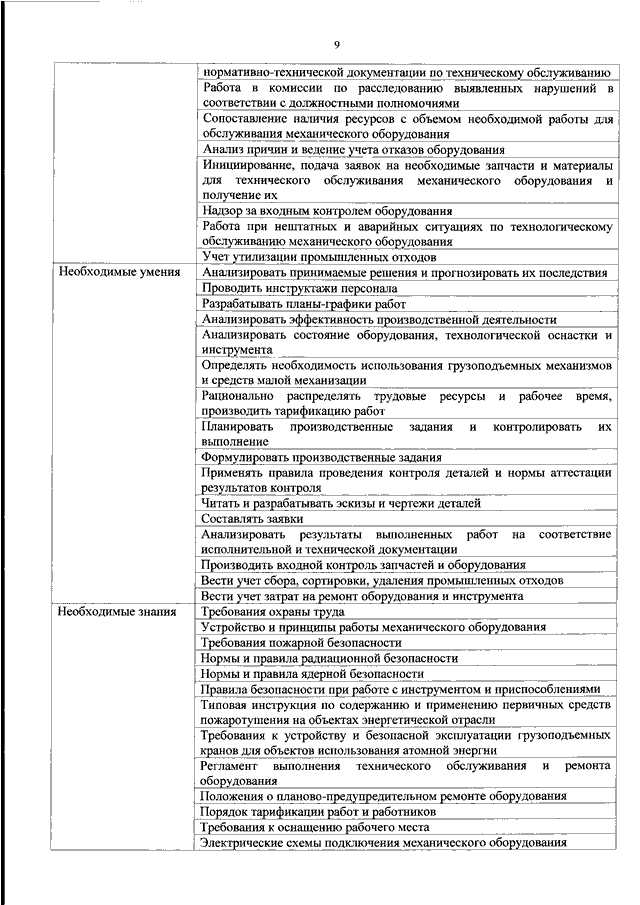 9

| | |
|---|---|
| | нормативно-технической документации по техническому обслуживанию |
| | Работа в комиссии по расследованию выявленных нарушений в соответствии с должностными полномочиями |
| | Сопоставление наличия ресурсов с объемом необходимой работы для обслуживания механического оборудования |
| | Анализ причин и ведение учета отказов оборудования |
| | Инициирование, подача заявок на необходимые запчасти и материалы для технического обслуживания механического оборудования и получение их |
| | Надзор за входным контролем оборудования |
| | Работа при нештатных и аварийных ситуациях по технологическому обслуживанию механического оборудования |
| | Учет утилизации промышленных отходов |
| Необходимые умения | Анализировать принимаемые решения и прогнозировать их последствия |
| | Проводить инструктажи персонала |
| | Разрабатывать планы-графики работ |
| | Анализировать эффективность производственной деятельности |
| | Анализировать состояние оборудования, технологической оснастки и инструмента |
| | Определять необходимость использования грузоподъемных механизмов и средств малой механизации |
| | Рационально распределять трудовые ресурсы и рабочее время, производить тарификацию работ |
| | Планировать производственные задания и контролировать их выполнение |
| | Формулировать производственные задания |
| | Применять правила проведения контроля деталей и нормы аттестации результатов контроля |
| | Читать и разрабатывать эскизы и чертежи деталей |
| | Составлять заявки |
| | Анализировать результаты выполненных работ на соответствие исполнительной и технической документации |
| | Производить входной контроль запчастей и оборудования |
| | Вести учет сбора, сортировки, удаления промышленных отходов |
| | Вести учет затрат на ремонт оборудования и инструмента |
| Необходимые знания | Требования охраны труда |
| | Устройство и принципы работы механического оборудования |
| | Требования пожарной безопасности |
| | Нормы и правила радиационной безопасности |
| | Нормы и правила ядерной безопасности |
| | Правила безопасности при работе с инструментом и приспособлениями |
| | Типовая инструкция по содержанию и применению первичных средств пожаротушения на объектах энергетической отрасли |
| | Требования к устройству и безопасной эксплуатации грузоподъемных кранов для объектов использования атомной энергии |
| | Регламент выполнения технического обслуживания и ремонта оборудования |
| | Положения о планово-предупредительном ремонте оборудования |
| | Порядок тарификации работ и работников |
| | Требования к оснащению рабочего места |
| | Электрические схемы подключения механического оборудования |